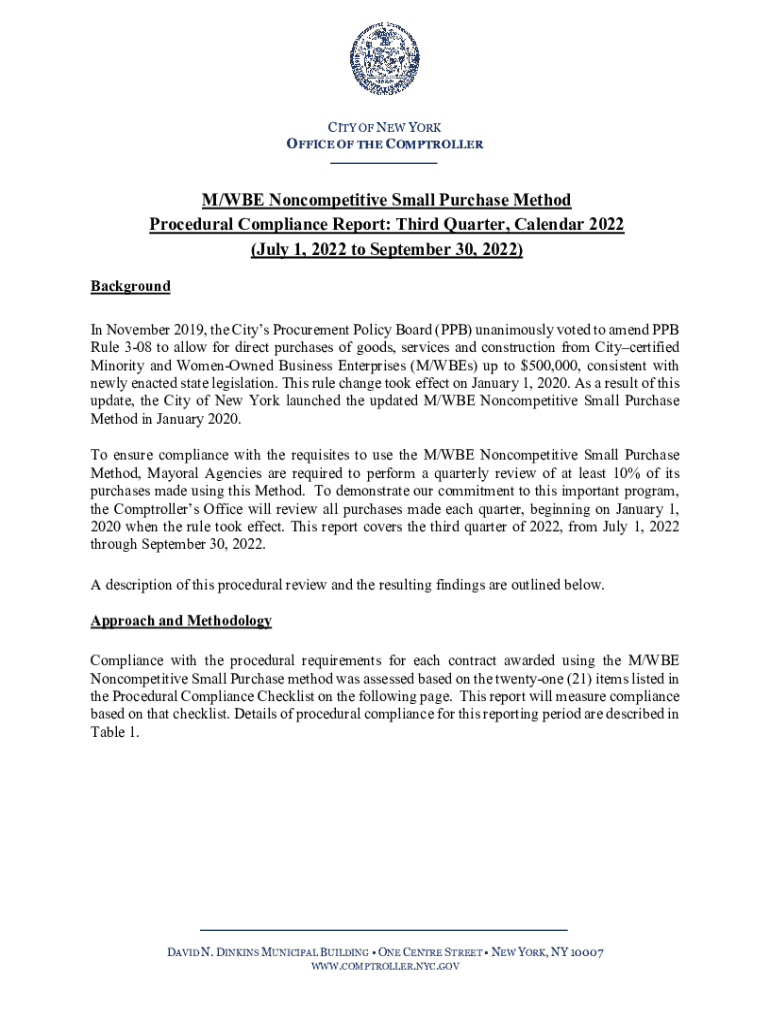 CITY OF NEW YORK
OFFICE OF THE COMPTROLLER

M/WBE Noncompetitive Small Purchase Method
Procedural Compliance Report: Third Quarter, Calendar 2022
(July 1, 2022 to September 30, 2022)

Background

In November 2019, the City's Procurement Policy Board (PPB) unanimously voted to amend PPB Rule 3-08 to allow for direct purchases of goods, services and construction from City–certified Minority and Women-Owned Business Enterprises (M/WBEs) up to $500,000, consistent with newly enacted state legislation. This rule change took effect on January 1, 2020. As a result of this update, the City of New York launched the updated M/WBE Noncompetitive Small Purchase Method in January 2020.

To ensure compliance with the requisites to use the M/WBE Noncompetitive Small Purchase Method, Mayoral Agencies are required to perform a quarterly review of at least 10% of its purchases made using this Method. To demonstrate our commitment to this important program, the Comptroller's Office will review all purchases made each quarter, beginning on January 1, 2020 when the rule took effect. This report covers the third quarter of 2022, from July 1, 2022 through September 30, 2022.

A description of this procedural review and the resulting findings are outlined below.

Approach and Methodology

Compliance with the procedural requirements for each contract awarded using the M/WBE Noncompetitive Small Purchase method was assessed based on the twenty-one (21) items listed in the Procedural Compliance Checklist on the following page. This report will measure compliance based on that checklist. Details of procedural compliance for this reporting period are described in Table 1.

DAVID N. DINKINS MUNICIPAL BUILDING • ONE CENTRE STREET • NEW YORK, NY 10007
WWW.COMPTROLLER.NYC.GOV